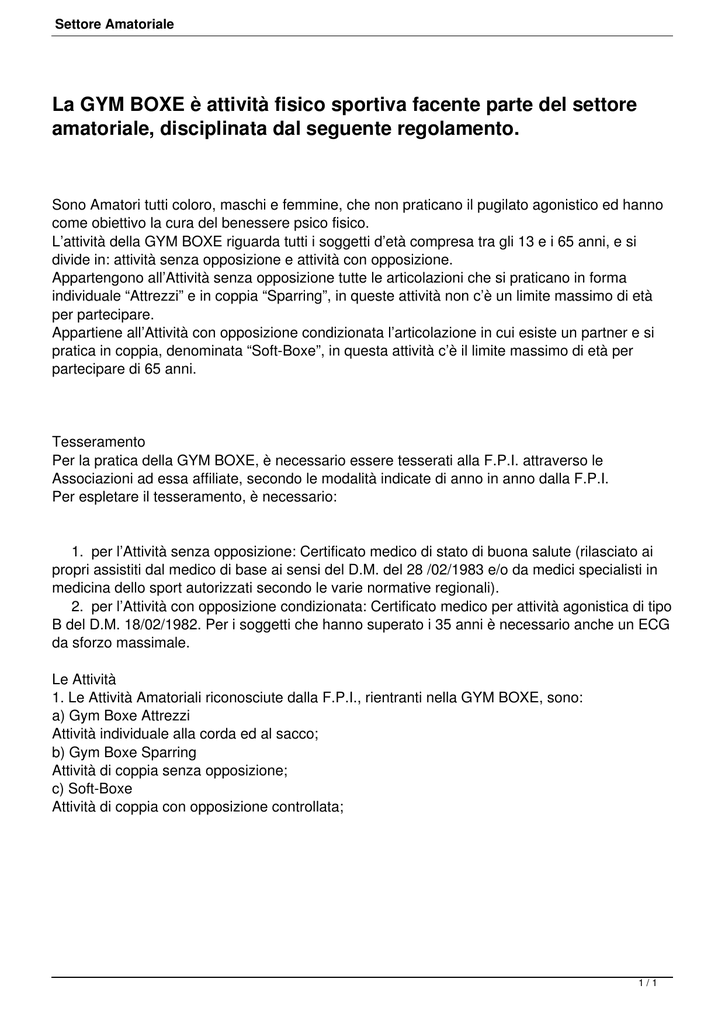 Settore Amatoriale

La GYM BOXE è attività fisico sportiva facente parte del settore amatoriale, disciplinata dal seguente regolamento.

Sono Amatori tutti coloro, maschi e femmine, che non praticano il pugilato agonistico ed hanno come obiettivo la cura del benessere psico fisico.
L'attività della GYM BOXE riguarda tutti i soggetti d'età compresa tra gli 13 e i 65 anni, e si divide in: attività senza opposizione e attività con opposizione.
Appartengono all'Attività senza opposizione tutte le articolazioni che si praticano in forma individuale "Attrezzi" e in coppia "Sparring", in queste attività non c'è un limite massimo di età per partecipare.
Appartiene all'Attività con opposizione condizionata l'articolazione in cui esiste un partner e si pratica in coppia, denominata "Soft-Boxe", in questa attività c'è il limite massimo di età per partecipare di 65 anni.

Tesseramento
Per la pratica della GYM BOXE, è necessario essere tesserati alla F.P.I. attraverso le Associazioni ad essa affiliate, secondo le modalità indicate di anno in anno dalla F.P.I.
Per espletare il tesseramento, è necessario:

1. per l'Attività senza opposizione: Certificato medico di stato di buona salute (rilasciato ai propri assistiti dal medico di base ai sensi del D.M. del 28 /02/1983 e/o da medici specialisti in medicina dello sport autorizzati secondo le varie normative regionali).
2. per l'Attività con opposizione condizionata: Certificato medico per attività agonistica di tipo B del D.M. 18/02/1982. Per i soggetti che hanno superato i 35 anni è necessario anche un ECG da sforzo massimale.

Le Attività
1. Le Attività Amatoriali riconosciute dalla F.P.I., rientranti nella GYM BOXE, sono:
a) Gym Boxe Attrezzi
Attività individuale alla corda ed al sacco;
b) Gym Boxe Sparring
Attività di coppia senza opposizione;
c) Soft-Boxe
Attività di coppia con opposizione controllata;

1 / 1